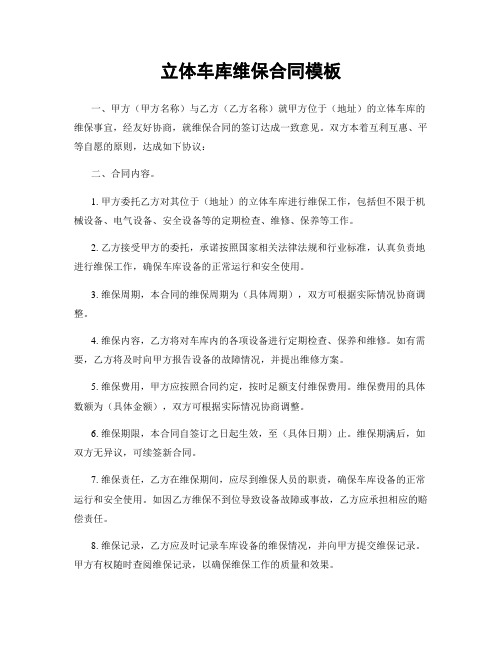 立体车库维保合同模板

一、甲方（甲方名称）与乙方（乙方名称）就甲方位于（地址）的立体车库的维保事宜，经友好协商，就维保合同的签订达成一致意见。双方本着互利互惠、平等自愿的原则，达成如下协议：

二、合同内容。

1. 甲方委托乙方对其位于（地址）的立体车库进行维保工作，包括但不限于机械设备、电气设备、安全设备等的定期检查、维修、保养等工作。

2. 乙方接受甲方的委托，承诺按照国家相关法律法规和行业标准，认真负责地进行维保工作，确保车库设备的正常运行和安全使用。

3. 维保周期，本合同的维保周期为（具体周期），双方可根据实际情况协商调整。

4. 维保内容，乙方将对车库内的各项设备进行定期检查、保养和维修。如有需要，乙方将及时向甲方报告设备的故障情况，并提出维修方案。

5. 维保费用，甲方应按照合同约定，按时足额支付维保费用。维保费用的具体数额为（具体金额），双方可根据实际情况协商调整。

6. 维保期限，本合同自签订之日起生效，至（具体日期）止。维保期满后，如双方无异议，可续签新合同。

7. 维保责任，乙方在维保期间，应尽到维保人员的职责，确保车库设备的正常运行和安全使用。如因乙方维保不到位导致设备故障或事故，乙方应承担相应的赔偿责任。

8. 维保记录，乙方应及时记录车库设备的维保情况，并向甲方提交维保记录。甲方有权随时查阅维保记录，以确保维保工作的质量和效果。